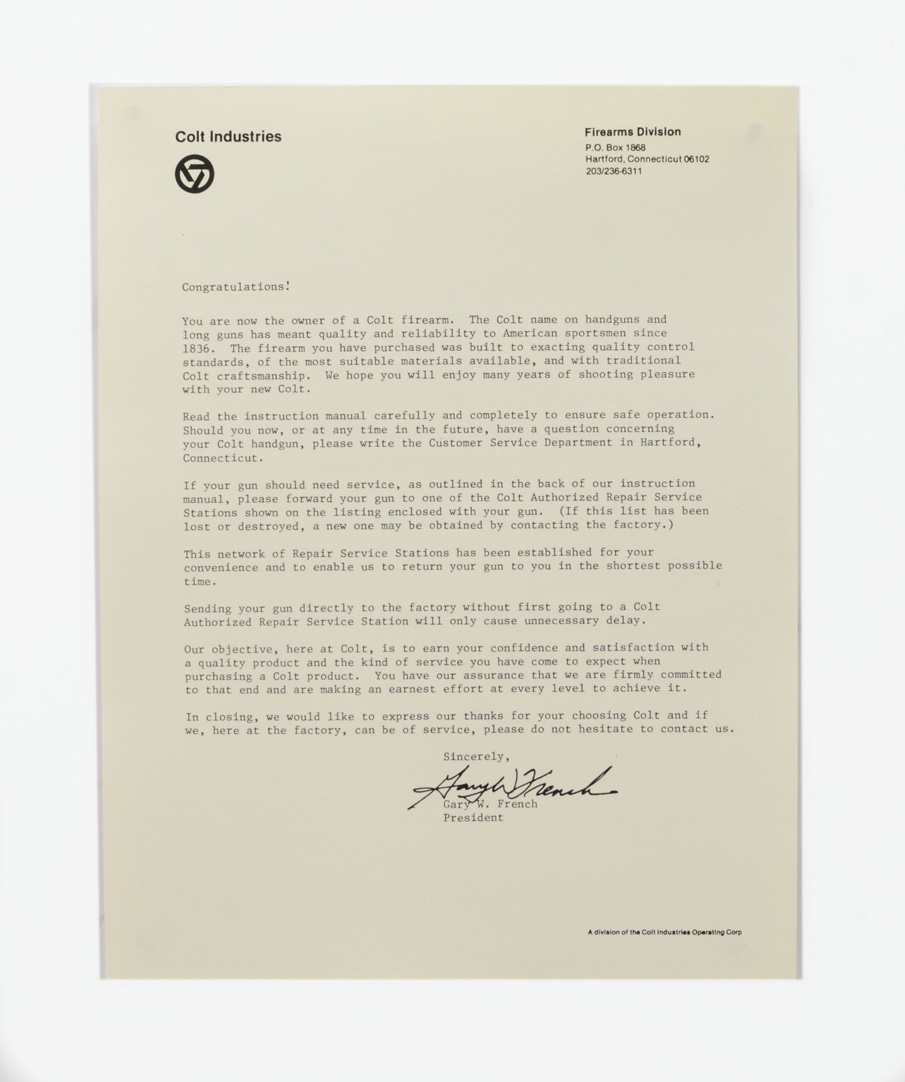 Colt Industries

Firearms Division
P.O. Box 1868
Hartford, Connecticut 06102
203/236-6311

Congratulations!

You are now the owner of a Colt firearm. The Colt name on handguns and long guns has meant quality and reliability to American sportsmen since 1836. The firearm you have purchased was built to exacting quality control standards, of the most suitable materials available, and with traditional Colt craftsmanship. We hope you will enjoy many years of shooting pleasure with your new Colt.

Read the instruction manual carefully and completely to ensure safe operation. Should you now, or at any time in the future, have a question concerning your Colt handgun, please write the Customer Service Department in Hartford, Connecticut.

If your gun should need service, as outlined in the back of our instruction manual, please forward your gun to one of the Colt Authorized Repair Service Stations shown on the listing enclosed with your gun. (If this list has been lost or destroyed, a new one may be obtained by contacting the factory.)

This network of Repair Service Stations has been established for your convenience and to enable us to return your gun to you in the shortest possible time.

Sending your gun directly to the factory without first going to a Colt Authorized Repair Service Station will only cause unnecessary delay.

Our objective, here at Colt, is to earn your confidence and satisfaction with a quality product and the kind of service you have come to expect when purchasing a Colt product. You have our assurance that we are firmly committed to that end and are making an earnest effort at every level to achieve it.

In closing, we would like to express our thanks for your choosing Colt and if we, here at the factory, can be of service, please do not hesitate to contact us.

Sincerely,

Gary W. French

Gary W. French
President

A division of the Colt Industries Operating Corp